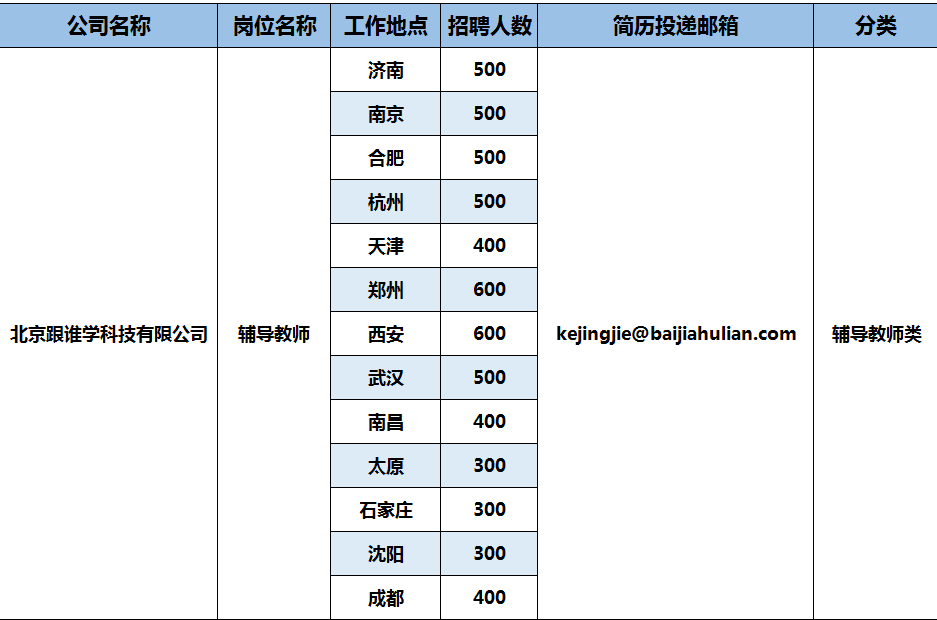 | 公司名称 | 岗位名称 | 工作地点 | 招聘人数 | 简历投递邮箱 | 分类 |
|---|---|---|---|---|---|
| 北京跟谁学科技有限公司 | 辅导教师 | 济南 | 500 | kejingjie@baijiahulian.com | 辅导教师类 |
| | | 南京 | 500 | | |
| | | 合肥 | 500 | | |
| | | 杭州 | 500 | | |
| | | 天津 | 400 | | |
| | | 郑州 | 600 | | |
| | | 西安 | 600 | | |
| | | 武汉 | 500 | | |
| | | 南昌 | 400 | | |
| | | 太原 | 300 | | |
| | | 石家庄 | 300 | | |
| | | 沈阳 | 300 | | |
| | | 成都 | 400 | | |